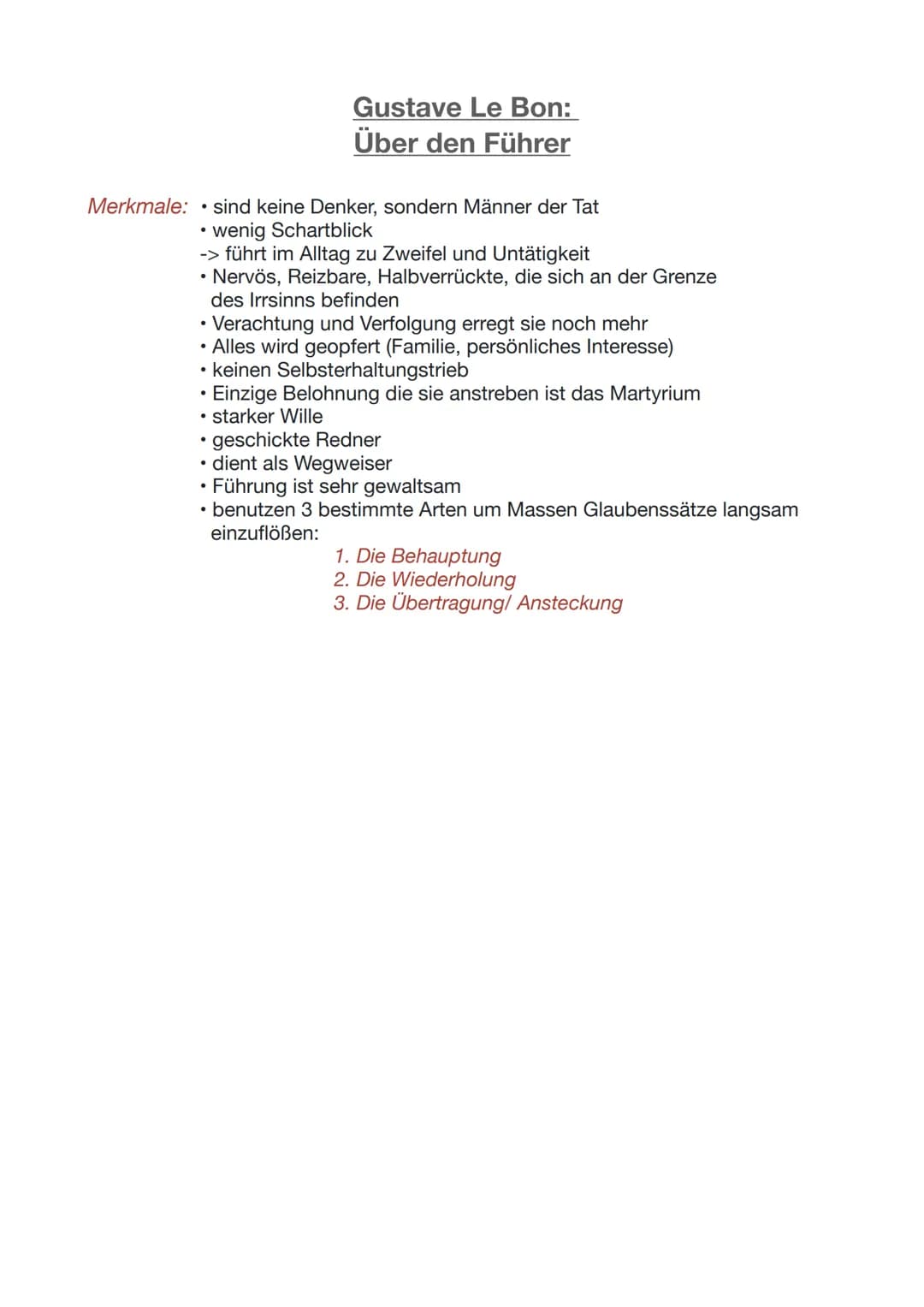 Gustave Le Bon:
Über den Führer

Merkmale: • sind keine Denker, sondern Männer der Tat
• wenig Schartblick
-> führt im Alltag zu Zweifel und Untätigkeit
• Nervös, Reizbare, Halbverrückte, die sich an der Grenze des Irrsinns befinden
• Verachtung und Verfolgung erregt sie noch mehr
• Alles wird geopfert (Familie, persönliches Interesse)
• keinen Selbsterhaltungstrieb
• Einzige Belohnung die sie anstreben ist das Martyrium
• starker Wille
• geschickte Redner
• dient als Wegweiser
• Führung ist sehr gewaltsam
• benutzen 3 bestimmte Arten um Massen Glaubenssätze langsam einzuflößen:
1. Die Behauptung
2. Die Wiederholung
3. Die Übertragung/ Ansteckung